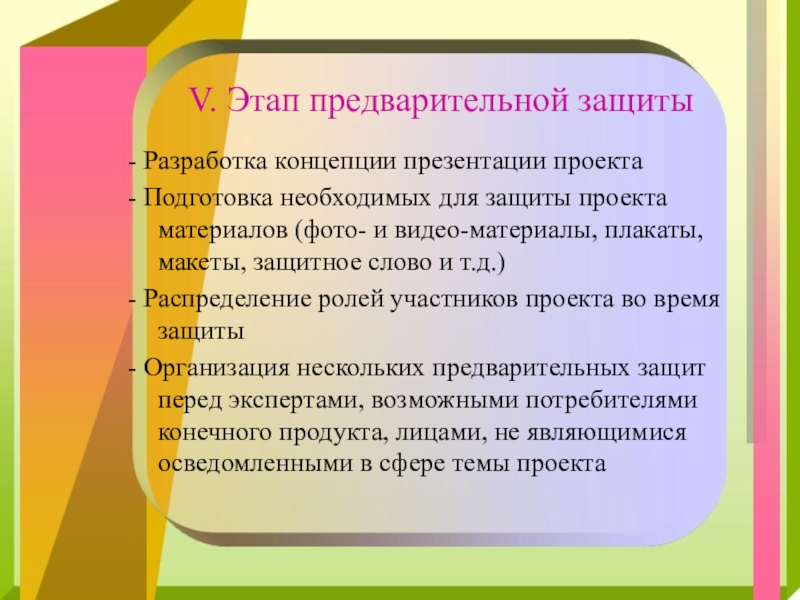 V. Этап предварительной защиты

- Разработка концепции презентации проекта

- Подготовка необходимых для защиты проекта материалов (фото- и видео-материалы, плакаты, макеты, защитное слово и т.д.)

- Распределение ролей участников проекта во время защиты

- Организация нескольких предварительных защит перед экспертами, возможными потребителями конечного продукта, лицами, не являющимися осведомленными в сфере темы проекта